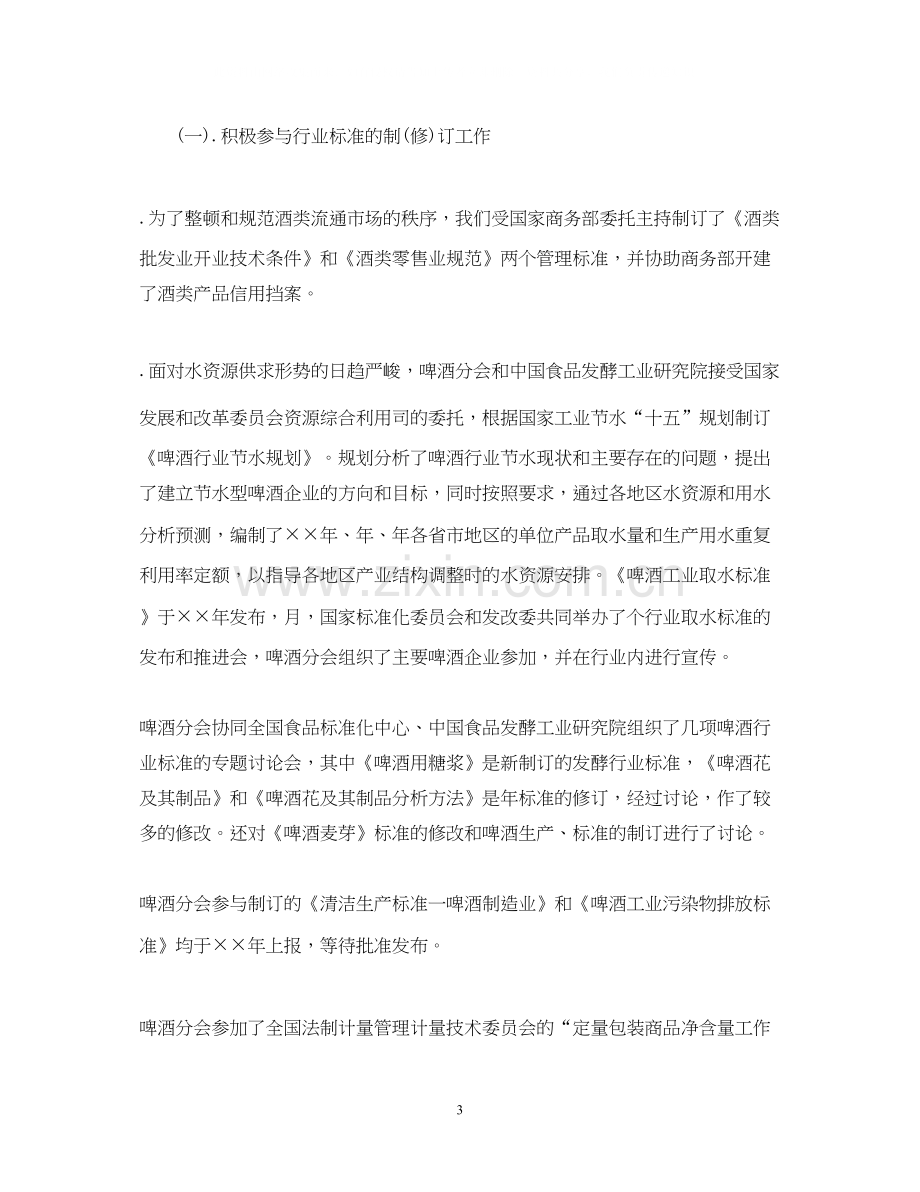 (一).积极参与行业标准的制(修)订工作

.为了整顿和规范酒类流通市场的秩序，我们受国家商务部委托主持制订了《酒类批发业开业技术条件》和《酒类零售业规范》两个管理标准，并协助商务部开建了酒类产品信用挡案。

.面对水资源供求形势的日趋严峻，啤酒分会和中国食品发酵工业研究院接受国家发展和改革委员会资源综合利用司的委托，根据国家工业节水“十五”规划制订《啤酒行业节水规划》。规划分析了啤酒行业节水现状和主要存在的问题，提出了建立节水型啤酒企业的方向和目标，同时按照要求，通过各地区水资源和用水分析预测，编制了××年、年、年各省市地区的单位产品取水量和生产用水重复利用率定额，以指导各地区产业结构调整时的水资源安排。《啤酒工业取水标准》于××年发布，月，国家标准化委员会和发改委共同举办了个行业取水标准的发布和推进会，啤酒分会组织了主要啤酒企业参加，并在行业内进行宣传。

啤酒分会协同全国食品标准化中心、中国食品发酵工业研究院组织了几项啤酒行业标准的专题讨论会，其中《啤酒用糖浆》是新制订的发酵行业标准，《啤酒花及其制品》和《啤酒花及其制品分析方法》是年标准的修订，经过讨论，作了较多的修改。还对《啤酒麦芽》标准的修改和啤酒生产、标准的制订进行了讨论。

啤酒分会参与制订的《清洁生产标准一啤酒制造业》和《啤酒工业污染物排放标准》均于××年上报，等待批准发布。

啤酒分会参加了全国法制计量管理计量技术委员会的“定量包装商品净含量工作

3

www.zixin.com.cn